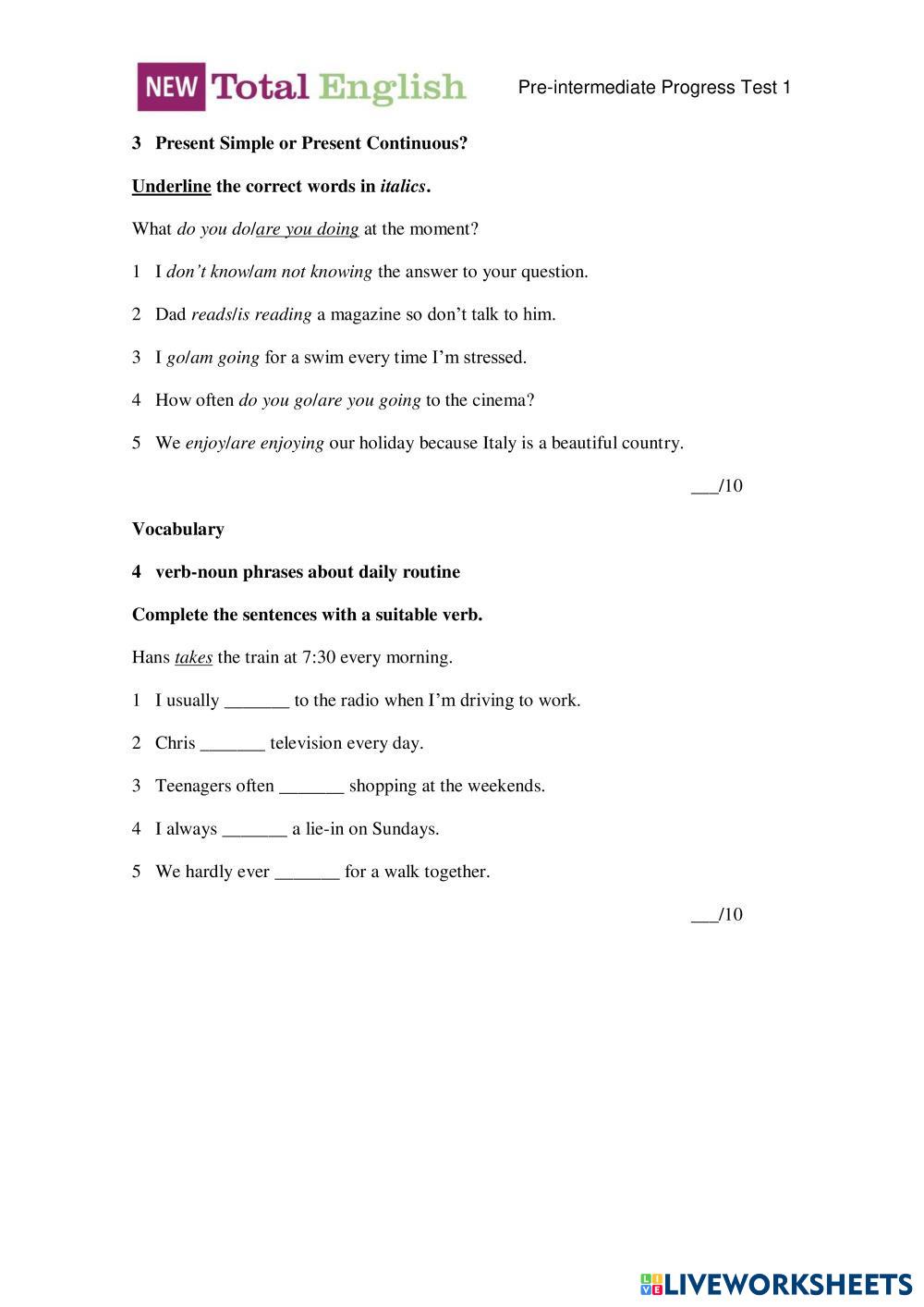 NEW Total English

Pre-intermediate Progress Test 1

3 Present Simple or Present Continuous?

Underline the correct words in italics.

What do you do/are you doing at the moment?

1 I don't know/am not knowing the answer to your question.

2 Dad reads/is reading a magazine so don't talk to him.

3 I go/am going for a swim every time I'm stressed.

4 How often do you go/are you going to the cinema?

5 We enjoy/are enjoying our holiday because Italy is a beautiful country.

___/10

Vocabulary

4 verb-noun phrases about daily routine

Complete the sentences with a suitable verb.

Hans takes the train at 7:30 every morning.

1 I usually _______ to the radio when I'm driving to work.

2 Chris _______ television every day.

3 Teenagers often _______ shopping at the weekends.

4 I always _______ a lie-in on Sundays.

5 We hardly ever _______ for a walk together.

___/10

LIVEWORKSHEETS